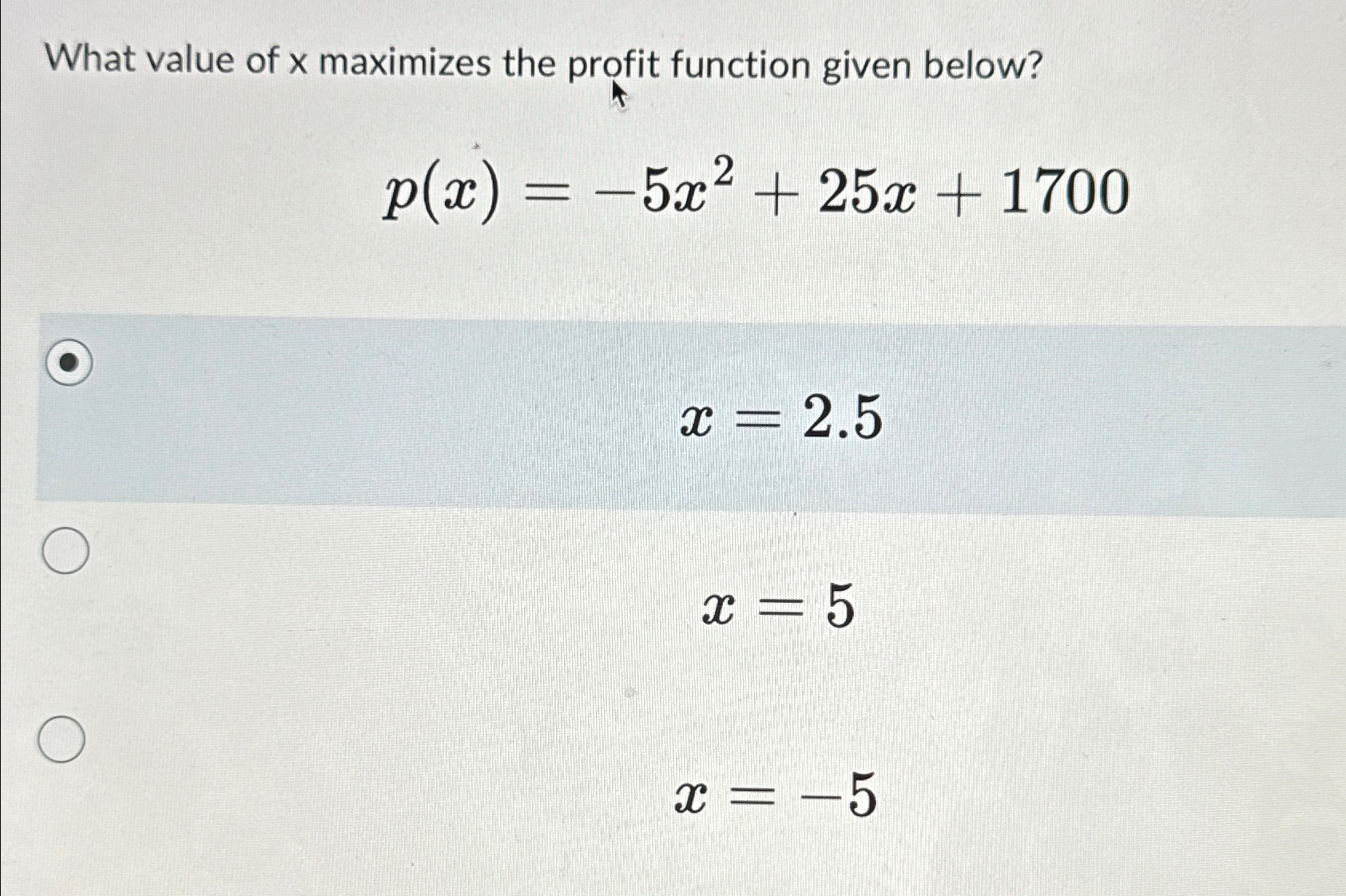 What value of x maximizes the profit function given below?

$p(x) = -5x^2 + 25x + 1700$

$x = 2.5$

$x = 5$

$x = -5$